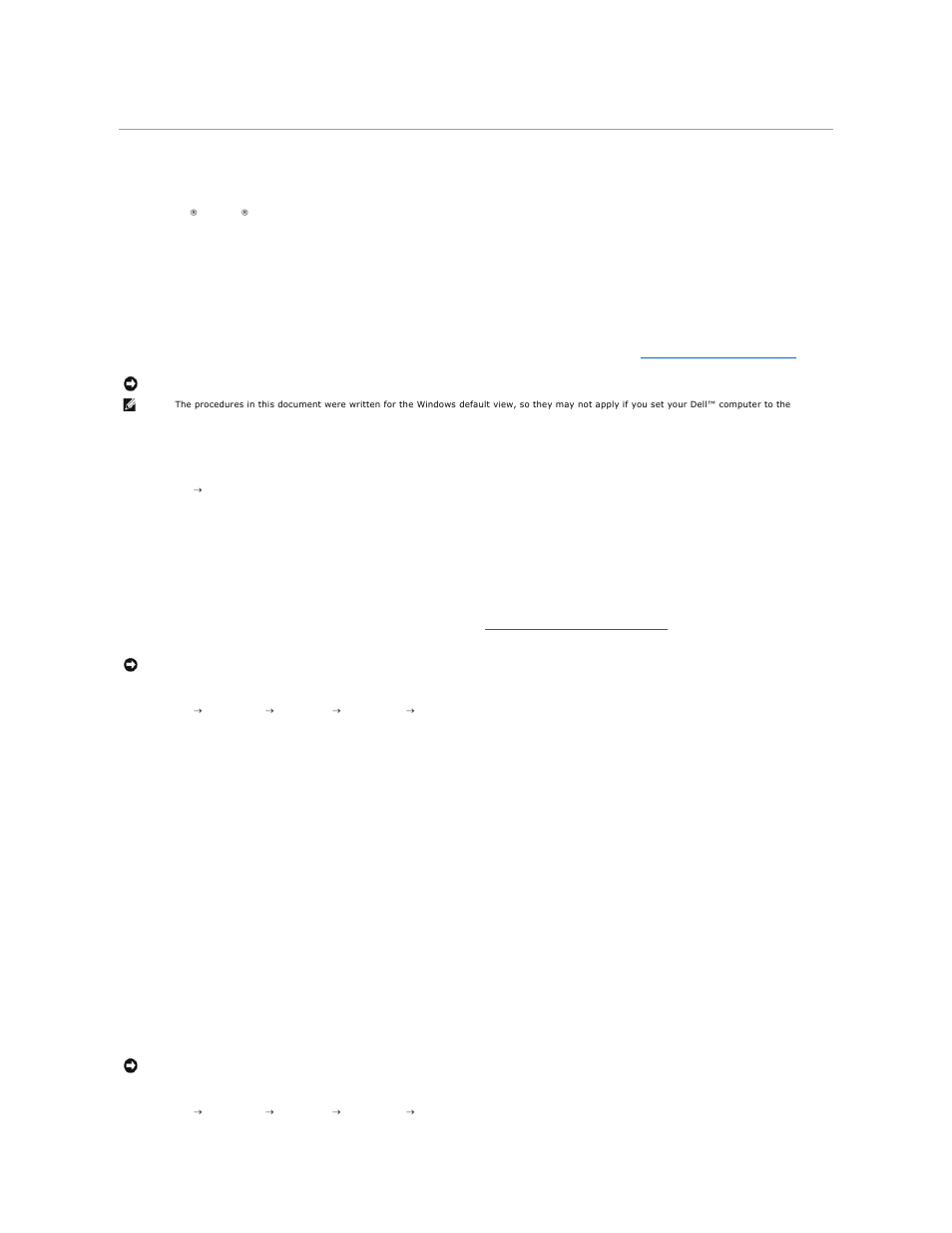 ® ®

The procedures in this document were written for the Windows default view, so they may not apply if you set your Dell™ computer to the

→

→ → → →

→ → → →